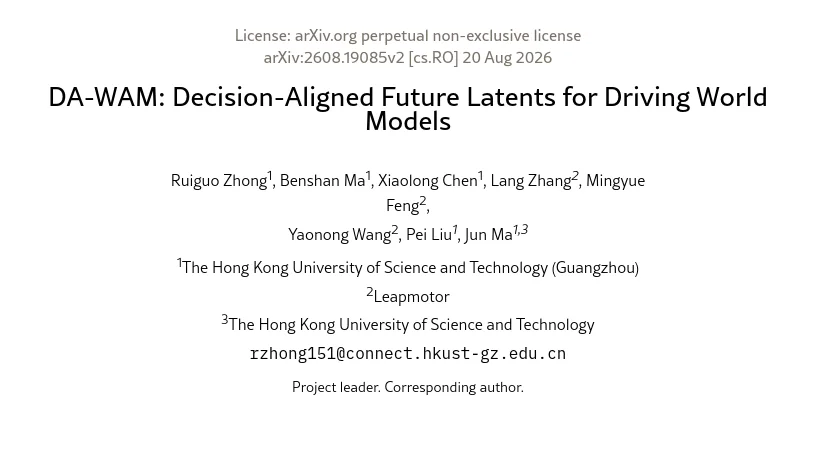 License: arXiv.org perpetual non-exclusive license
arXiv:2608.19085v2 [cs.RO] 20 Aug 2026

DA-WAM: Decision-Aligned Future Latents for Driving World Models

Ruiguo Zhong$^{1}$, Benshan Ma$^{1}$, Xiaolong Chen$^{1}$, Lang Zhang$^{2}$, Mingyue Feng$^{2}$,
Yaonong Wang$^{2}$, Pei Liu$^{1}$, Jun Ma$^{1,3}$

$^{1}$The Hong Kong University of Science and Technology (Guangzhou)
$^{2}$Leapmotor
$^{3}$The Hong Kong University of Science and Technology
rzhong151@connect.hkust-gz.edu.cn

Project leader. Corresponding author.